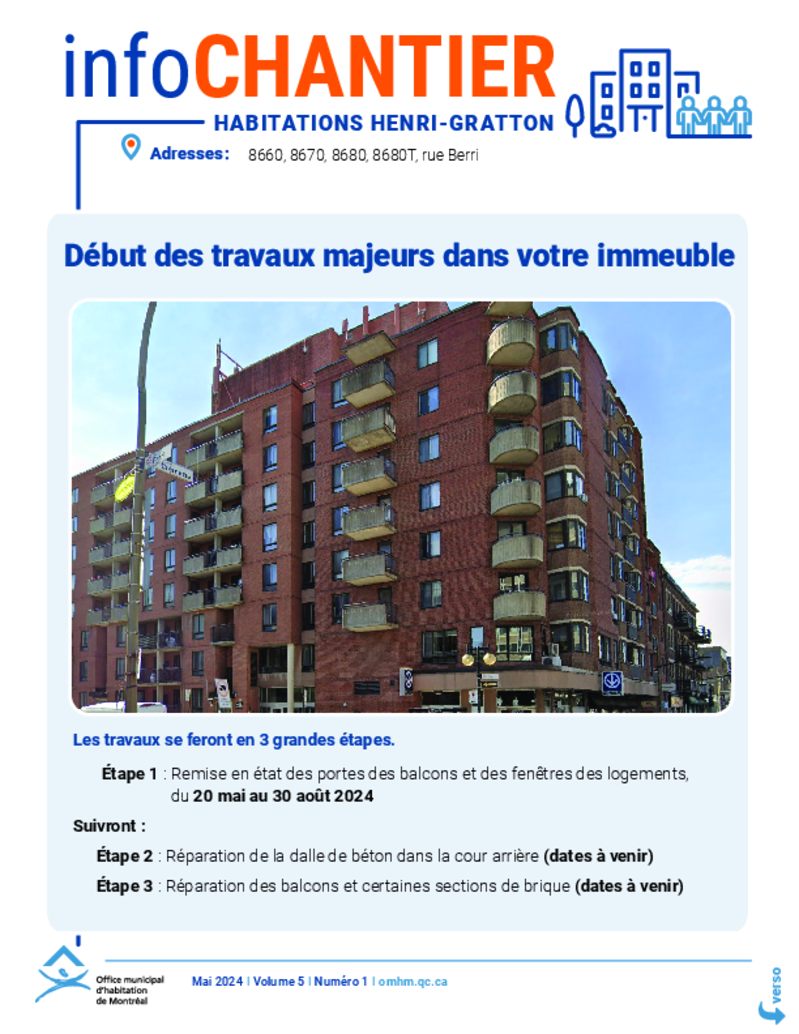 infoCHANTIER

HABITATIONS HENRI-GRATTON

Adresses: 8660, 8670, 8680, 8680T, rue Berri

Début des travaux majeurs dans votre immeuble

Les travaux se feront en 3 grandes étapes.

Étape 1 : Remise en état des portes des balcons et des fenêtres des logements, du 20 mai au 30 août 2024

Suivront :

Étape 2 : Réparation de la dalle de béton dans la cour arrière (dates à venir)

Étape 3 : Réparation des balcons et certaines sections de brique (dates à venir)

Office municipal d'habitation de Montréal

Mai 2024 | Volume 5 | Numéro 1 | omhm.qc.ca

verso